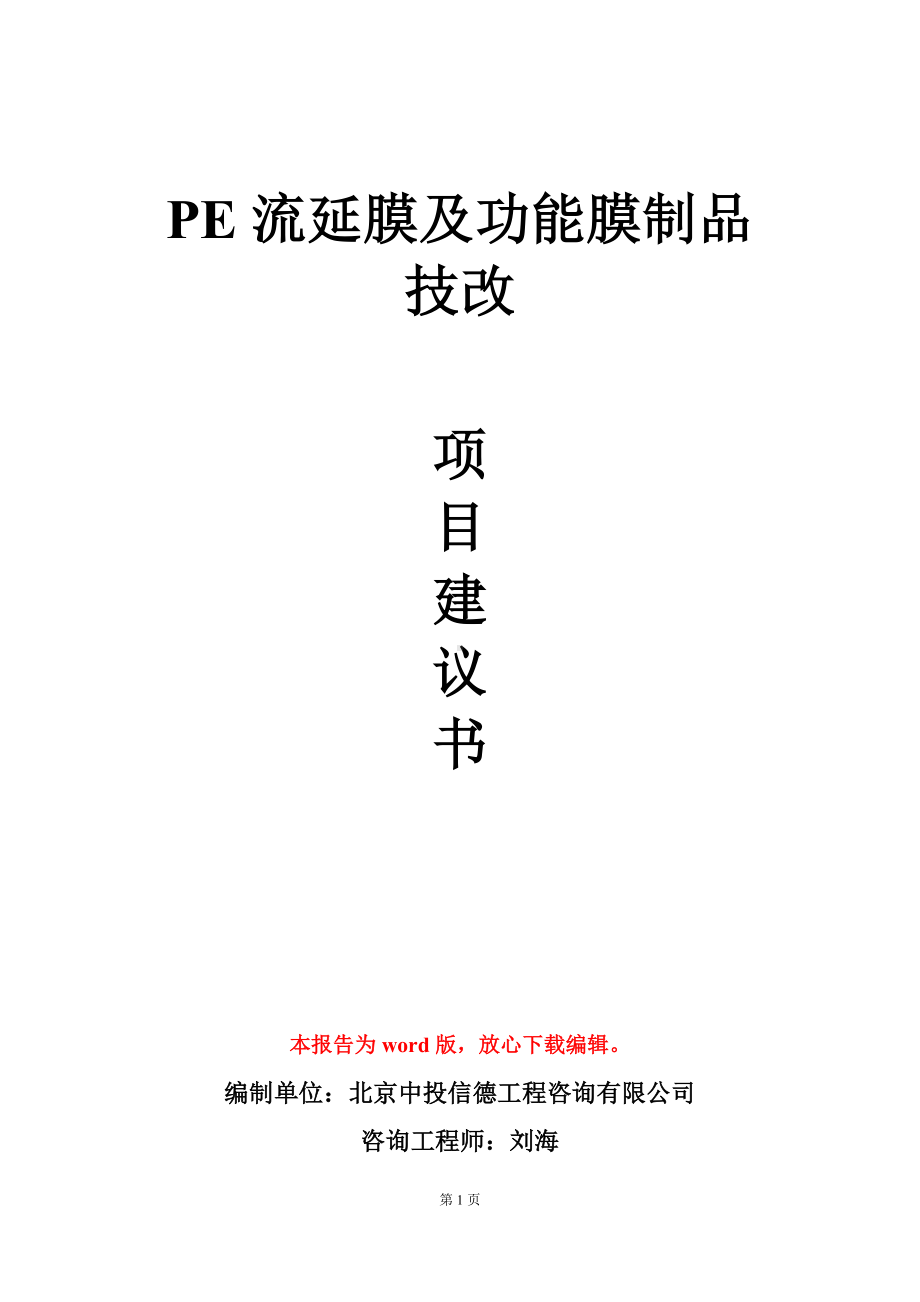 PE 流延膜及功能膜制品技改

项
目
建
议
书

本报告为 word 版，放心下载编辑。

编制单位：北京中投信德工程咨询有限公司

咨询工程师：刘海

第 1 页